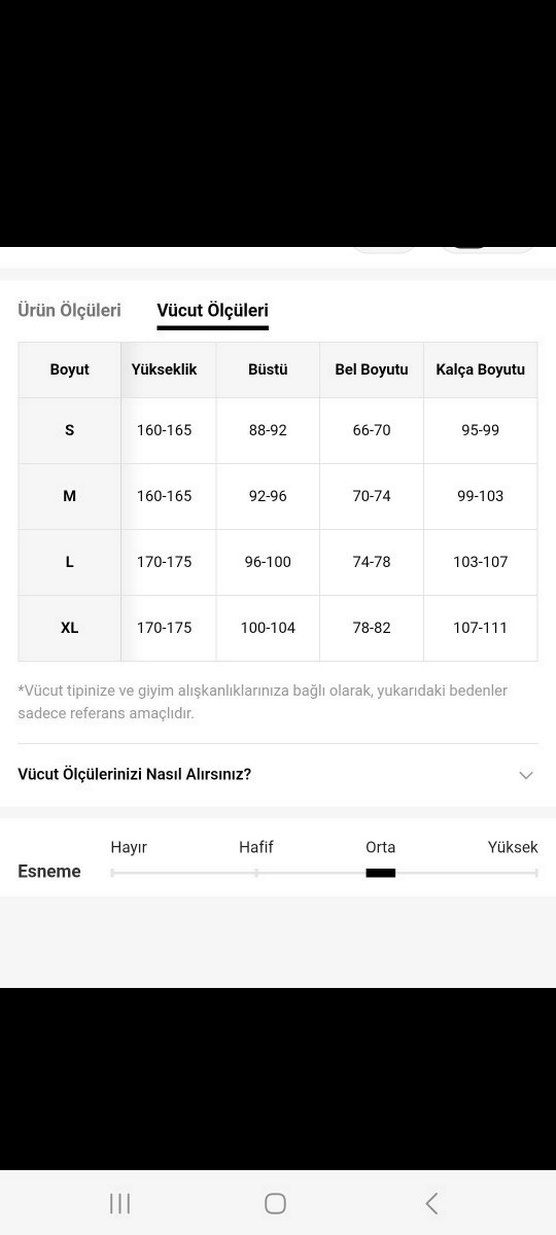 Ürün Ölçüleri Vücut Ölçüleri

| Boyut | Yükseklik | Büstü | Bel Boyutu | Kalça Boyutu |
|---|---|---|---|---|
| S | 160-165 | 88-92 | 66-70 | 95-99 |
| M | 160-165 | 92-96 | 70-74 | 99-103 |
| L | 170-175 | 96-100 | 74-78 | 103-107 |
| XL | 170-175 | 100-104 | 78-82 | 107-111 |

*Vücut tipinize ve giyim alışkanlıklarınıza bağlı olarak, yukarıdaki bedenler sadece referans amaçlıdır.

Vücut Ölçülerinizi Nasıl Alırsınız?

Esneme
Hayır Hafif Orta Yüksek